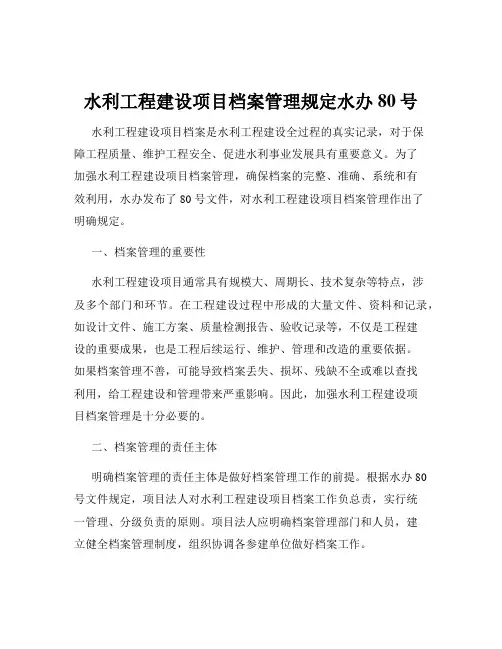 水利工程建设项目档案管理规定水办 80 号

水利工程建设项目档案是水利工程建设全过程的真实记录，对于保障工程质量、维护工程安全、促进水利事业发展具有重要意义。为了加强水利工程建设项目档案管理，确保档案的完整、准确、系统和有效利用，水办发布了 80 号文件，对水利工程建设项目档案管理作出了明确规定。

一、档案管理的重要性

水利工程建设项目通常具有规模大、周期长、技术复杂等特点，涉及多个部门和环节。在工程建设过程中形成的大量文件、资料和记录，如设计文件、施工方案、质量检测报告、验收记录等，不仅是工程建设的重要成果，也是工程后续运行、维护、管理和改造的重要依据。如果档案管理不善，可能导致档案丢失、损坏、残缺不全或难以查找利用，给工程建设和管理带来严重影响。因此，加强水利工程建设项目档案管理是十分必要的。

二、档案管理的责任主体

明确档案管理的责任主体是做好档案管理工作的前提。根据水办 80 号文件规定，项目法人对水利工程建设项目档案工作负总责，实行统一管理、分级负责的原则。项目法人应明确档案管理部门和人员，建立健全档案管理制度，组织协调各参建单位做好档案工作。